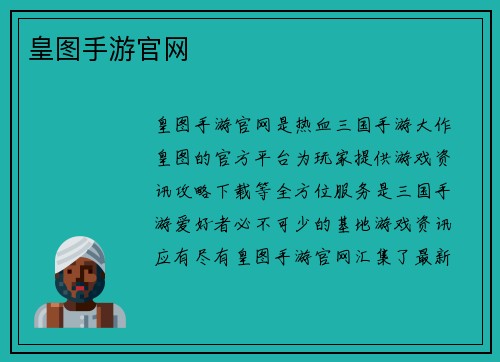 皇图手游官网

皇图手游官网是热血三国手游大作皇图的官方平台为玩家提供游戏资讯攻略下载等全方位服务是三国手游爱好者必不可少的基地游戏资讯应有尽有皇图手游官网汇集了最新